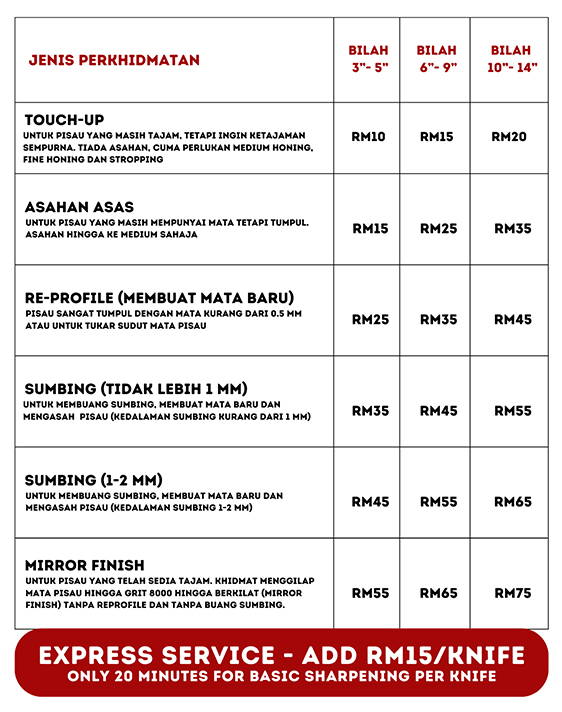 | JENIS PERKHIDMATAN | BILAH 3"- 5" | BILAH 6"- 9" | BILAH 10"- 14" |
|---|---|---|---|
| TOUCH-UP UNTUK PISAU YANG MASIH TAJAM, TETAPI INGIN KETAJAMAN SEMPURNA. TIADA ASAHAN, CUMA PERLUKAN MEDIUM HONING, FINE HONING DAN STROPPING | RM10 | RM15 | RM20 |
| ASAHAN ASAS UNTUK PISAU YANG MASIH MEMPUNYAI MATA TETAPI TUMPUL. ASAHAN HINGGA KE MEDIUM SAHAJA | RM15 | RM25 | RM35 |
| RE-PROFILE (MEMBUAT MATA BARU) PISAU SANGAT TUMPUL DENGAN MATA KURANG DARI 0.5 MM ATAU UNTUK TUKAR SUDUT MATA PISAU | RM25 | RM35 | RM45 |
| SUMBING (TIDAK LEBIH 1 MM) UNTUK MEMBUANG SUMBING, MEMBUAT MATA BARU DAN MENGASAH PISAU (KEDALAMAN SUMBING KURANG DARI 1 MM) | RM35 | RM45 | RM55 |
| SUMBING (1-2 MM) UNTUK MEMBUANG SUMBING, MEMBUAT MATA BARU DAN MENGASAH PISAU (KEDALAMAN SUMBING 1-2 MM) | RM45 | RM55 | RM65 |
| MIRROR FINISH UNTUK PISAU YANG TELAH SEDIA TAJAM. KHIDMAT MENGGILAP MATA PISAU HINGGA GRIT 8000 HINGGA BERKILAT (MIRROR FINISH) TANPA REPROFILE DAN TANPA BUANG SUMBING. | RM55 | RM65 | RM75 |

EXPRESS SERVICE - ADD RM15/KNIFE
ONLY 20 MINUTES FOR BASIC SHARPENING PER KNIFE